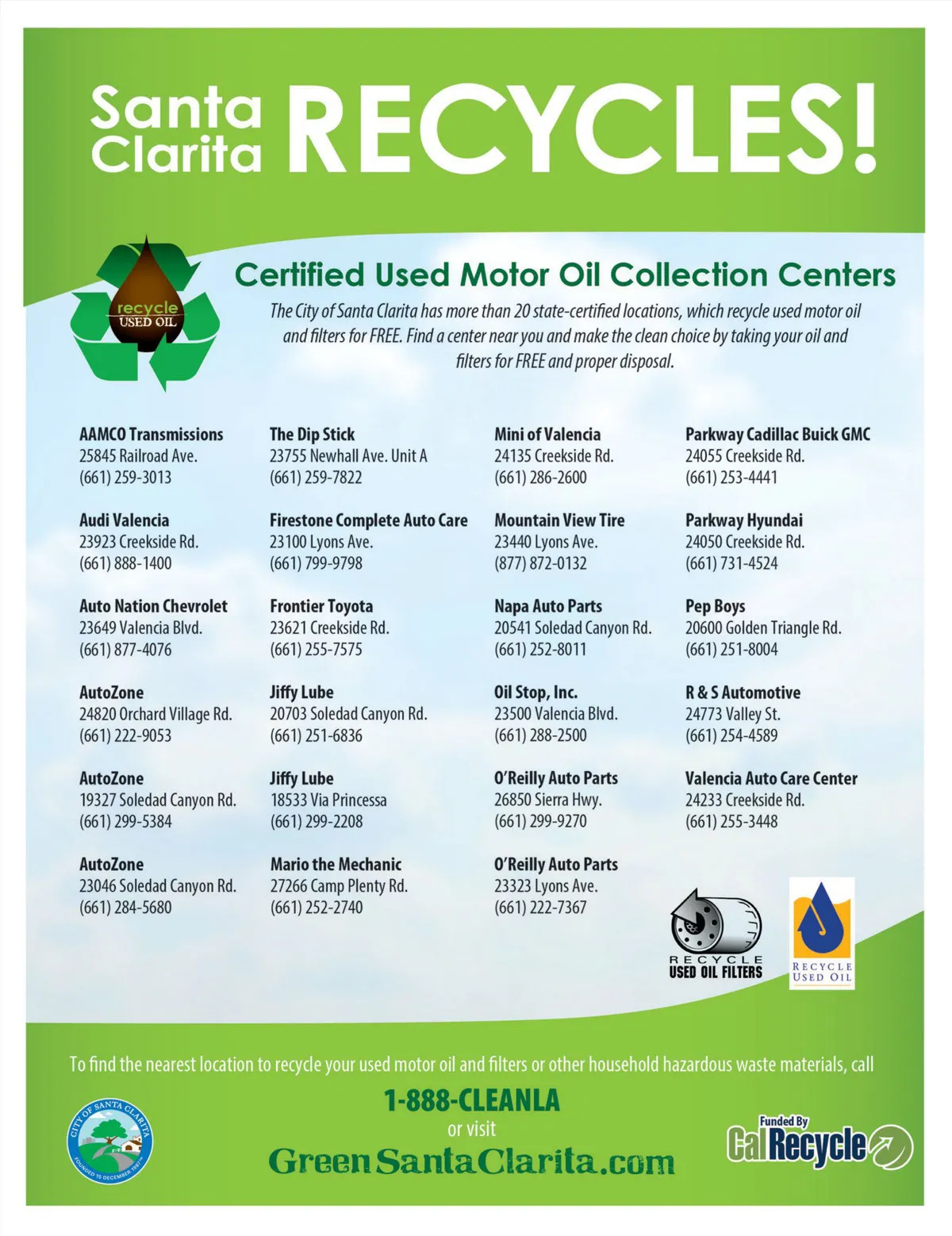 Santa Clarita RECYCLES!

recycle USED OIL

Certified Used Motor Oil Collection Centers

The City of Santa Clarita has more than 20 state-certified locations, which recycle used motor oil and filters for FREE. Find a center near you and make the clean choice by taking your oil and filters for FREE and proper disposal.

AAMCO Transmissions
25845 Railroad Ave.
(661) 259-3013

Audi Valencia
23923 Creekside Rd.
(661) 888-1400

Auto Nation Chevrolet
23649 Valencia Blvd.
(661) 877-4076

AutoZone
24820 Orchard Village Rd.
(661) 222-9053

AutoZone
19327 Soledad Canyon Rd.
(661) 299-5384

AutoZone
23046 Soledad Canyon Rd.
(661) 284-5680

The Dip Stick
23755 Newhall Ave. Unit A
(661) 259-7822

Firestone Complete Auto Care
23100 Lyons Ave.
(661) 799-9798

Frontier Toyota
23621 Creekside Rd.
(661) 255-7575

Jiffy Lube
20703 Soledad Canyon Rd.
(661) 251-6836

Jiffy Lube
18533 Via Princessa
(661) 299-2208

Mario the Mechanic
27266 Camp Plenty Rd.
(661) 252-2740

Mini of Valencia
24135 Creekside Rd.
(661) 286-2600

Mountain View Tire
23440 Lyons Ave.
(877) 872-0132

Napa Auto Parts
20541 Soledad Canyon Rd.
(661) 252-8011

Oil Stop, Inc.
23500 Valencia Blvd.
(661) 288-2500

O'Reilly Auto Parts
26850 Sierra Hwy.
(661) 299-9270

O'Reilly Auto Parts
23323 Lyons Ave.
(661) 222-7367

Parkway Cadillac Buick GMC
24055 Creekside Rd.
(661) 253-4441

Parkway Hyundai
24050 Creekside Rd.
(661) 731-4524

Pep Boys
20600 Golden Triangle Rd.
(661) 251-8004

R & S Automotive
24773 Valley St.
(661) 254-4589

Valencia Auto Care Center
24233 Creekside Rd.
(661) 255-3448

RECYCLE USED OIL FILTERS

RECYCLE USED OIL

To find the nearest location to recycle your used motor oil and filters or other household hazardous waste materials, call

1-888-CLEANLA
or visit
GreenSantaClarita.com

CITY OF SANTA CLARITA FOUNDED 15 DECEMBER 1987

Funded By CalRecycle